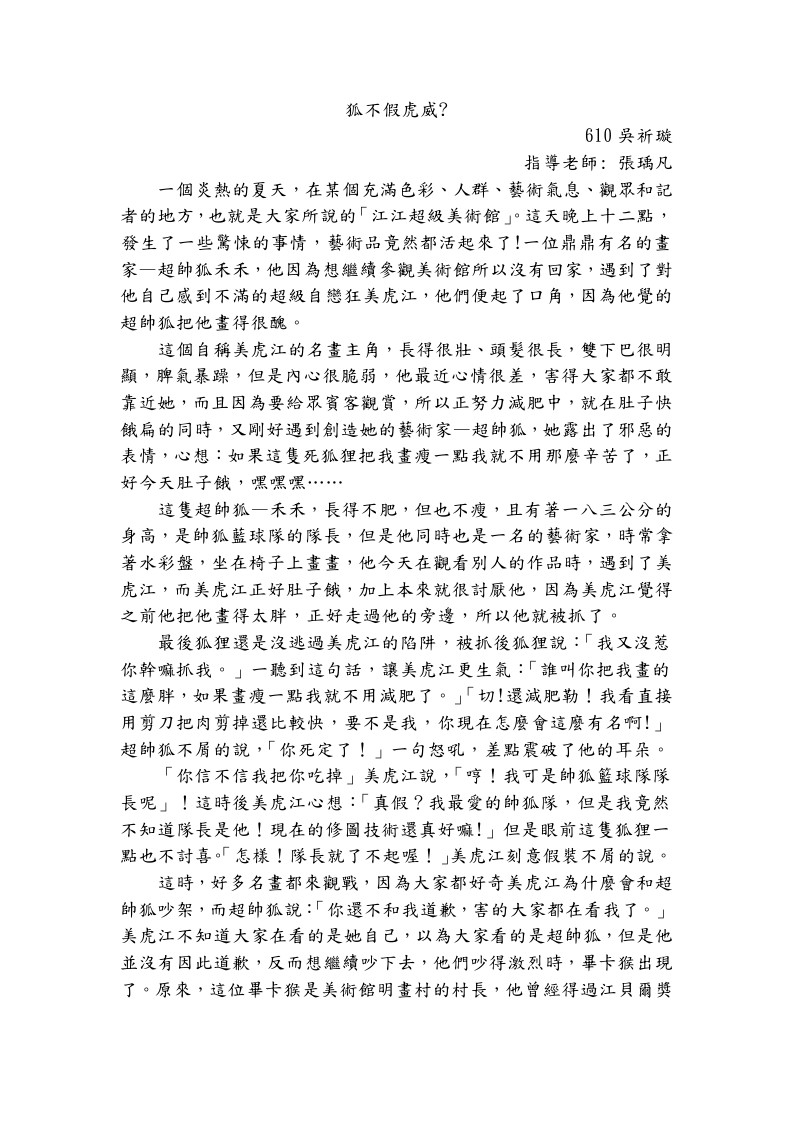 狐不假虎威?

610 吳祈璇

指導老師: 張瑀凡

一個炎熱的夏天，在某個充滿色彩、人群、藝術氣息、觀眾和記者的地方，也就是大家所說的「江江超級美術館」。這天晚上十二點，發生了一些驚悚的事情，藝術品竟然都活起來了!一位鼎鼎有名的畫家—超帥狐禾禾，他因為想繼續參觀美術館所以沒有回家，遇到了對他自己感到不滿的超級自戀狂美虎江，他們便起了口角，因為他覺的超帥狐把他畫得很醜。

這個自稱美虎江的名畫主角，長得很壯、頭髮很長，雙下巴很明顯，脾氣暴躁，但是內心很脆弱，他最近心情很差，害得大家都不敢靠近她，而且因為要給眾賓客觀賞，所以正努力減肥中，就在肚子快餓扁的同時，又剛好遇到創造她的藝術家—超帥狐，她露出了邪惡的表情，心想：如果這隻死狐狸把我畫瘦一點我就不用那麼辛苦了，正好今天肚子餓，嘿嘿嘿……

這隻超帥狐—禾禾，長得不肥，但也不瘦，且有著一八三公分的身高，是帥狐籃球隊的隊長，但是他同時也是一名的藝術家，時常拿著水彩盤，坐在椅子上畫畫，他今天在觀看別人的作品時，遇到了美虎江，而美虎江正好肚子餓，加上本來就很討厭他，因為美虎江覺得之前他把他畫得太胖，正好走過他的旁邊，所以他就被抓了。

最後狐狸還是沒逃過美虎江的陷阱，被抓後狐狸說：「我又沒惹你幹嘛抓我。」一聽到這句話，讓美虎江更生氣：「誰叫你把我畫的這麼胖，如果畫瘦一點我就不用減肥了。」「切!還減肥勒！我看直接用剪刀把肉剪掉還比較快，要不是我，你現在怎麼會這麼有名啊!」超帥狐不屑的說，「你死定了！」一句怒吼，差點震破了他的耳朵。

「你信不信我把你吃掉」美虎江說，「哼！我可是帥狐籃球隊隊長呢」！這時後美虎江心想:「真假？我最愛的帥狐隊，但是我竟然不知道隊長是他！現在的修圖技術還真好嘛!」但是眼前這隻狐狸一點也不討喜。「怎樣！隊長就了不起喔！」美虎江刻意假裝不屑的說。

這時，好多名畫都來觀戰，因為大家都好奇美虎江為什麼會和超帥狐吵架，而超帥狐說:「你還不和我道歉，害的大家都在看我了。」美虎江不知道大家在看的是她自己，以為大家看的是超帥狐，但是他並沒有因此道歉，反而想繼續吵下去，他們吵得激烈時，畢卡猴出現了。原來，這位畢卡猴是美術館明畫村的村長，他曾經得過江貝爾獎